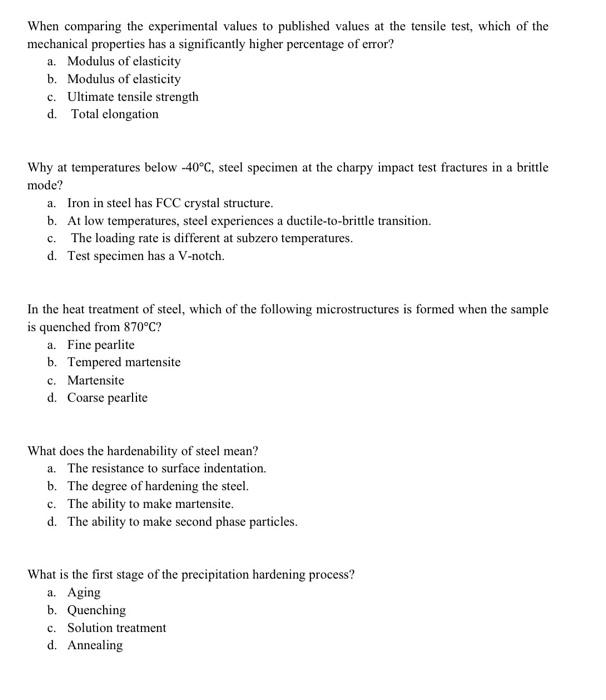 When comparing the experimental values to published values at the tensile test, which of the mechanical properties has a significantly higher percentage of error?
a. Modulus of elasticity
b. Modulus of elasticity
c. Ultimate tensile strength
d. Total elongation

Why at temperatures below -40°C, steel specimen at the charpy impact test fractures in a brittle mode?
a. Iron in steel has FCC crystal structure.
b. At low temperatures, steel experiences a ductile-to-brittle transition.
c. The loading rate is different at subzero temperatures.
d. Test specimen has a V-notch.

In the heat treatment of steel, which of the following microstructures is formed when the sample is quenched from 870°C?
a. Fine pearlite
b. Tempered martensite
c. Martensite
d. Coarse pearlite

What does the hardenability of steel mean?
a. The resistance to surface indentation.
b. The degree of hardening the steel.
c. The ability to make martensite.
d. The ability to make second phase particles.

What is the first stage of the precipitation hardening process?
a. Aging
b. Quenching
c. Solution treatment
d. Annealing